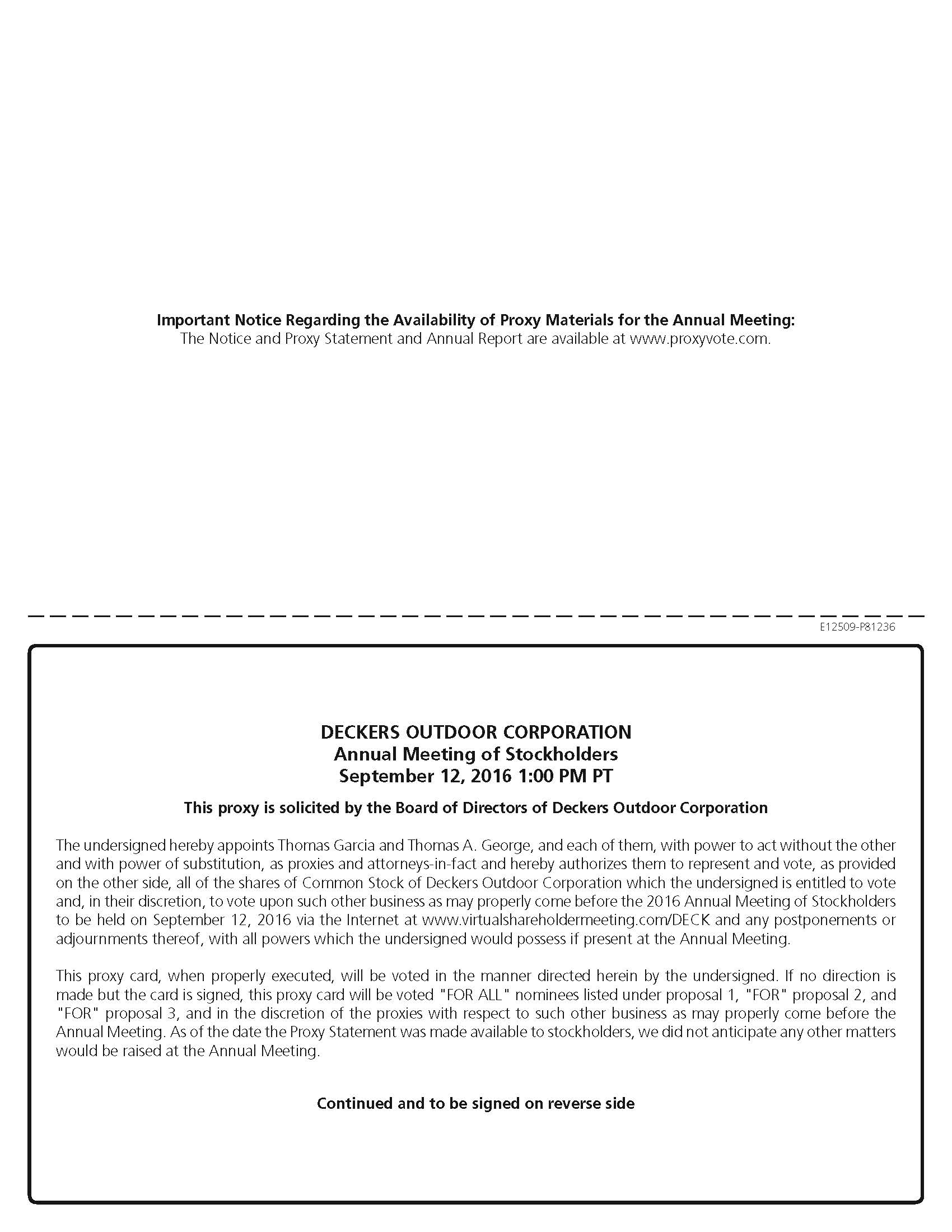 Important Notice Regarding the Availability of Proxy Materials for the Annual Meeting:
The Notice and Proxy Statement and Annual Report are available at www.proxyvote.com.

E12509-P81236

DECKERS OUTDOOR CORPORATION
Annual Meeting of Stockholders
September 12, 2016 1:00 PM PT

This proxy is solicited by the Board of Directors of Deckers Outdoor Corporation

The undersigned hereby appoints Thomas Garcia and Thomas A. George, and each of them, with power to act without the other and with power of substitution, as proxies and attorneys-in-fact and hereby authorizes them to represent and vote, as provided on the other side, all of the shares of Common Stock of Deckers Outdoor Corporation which the undersigned is entitled to vote and, in their discretion, to vote upon such other business as may properly come before the 2016 Annual Meeting of Stockholders to be held on September 12, 2016 via the Internet at www.virtualshareholdermeeting.com/DECK and any postponements or adjournments thereof, with all powers which the undersigned would possess if present at the Annual Meeting.

This proxy card, when properly executed, will be voted in the manner directed herein by the undersigned. If no direction is made but the card is signed, this proxy card will be voted "FOR ALL" nominees listed under proposal 1, "FOR" proposal 2, and "FOR" proposal 3, and in the discretion of the proxies with respect to such other business as may properly come before the Annual Meeting. As of the date the Proxy Statement was made available to stockholders, we did not anticipate any other matters would be raised at the Annual Meeting.

Continued and to be signed on reverse side